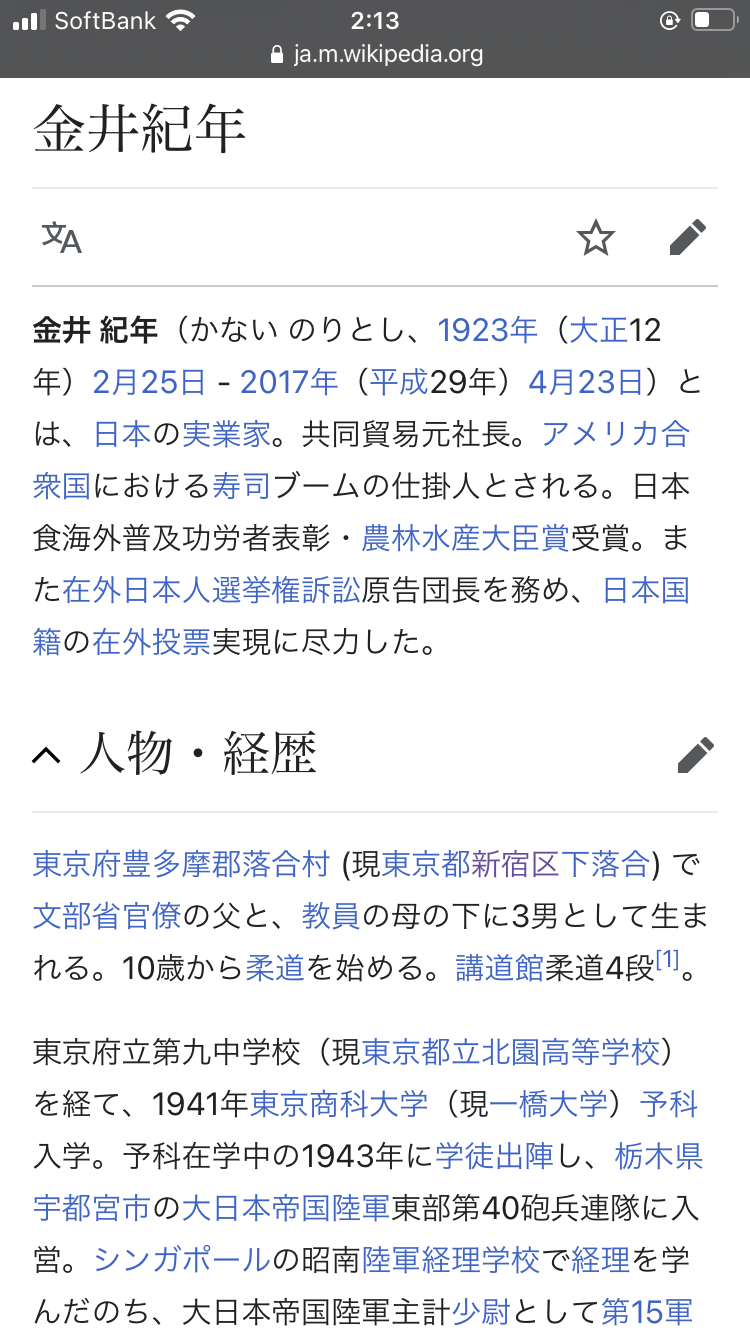 SoftBank 2:13
ja.m.wikipedia.org

金井紀年

金井 紀年（かない のりとし、1923年（大正12年）2月25日 - 2017年（平成29年）4月23日）とは、日本の実業家。共同貿易元社長。アメリカ合衆国における寿司ブームの仕掛人とされる。日本食海外普及功労者表彰・農林水産大臣賞受賞。また在外日本人選挙権訴訟原告団長を務め、日本国籍の在外投票実現に尽力した。

人物・経歴

東京府豊多摩郡落合村 (現東京都新宿区下落合) で文部省官僚の父と、教員の母の下に3男として生まれる。10歳から柔道を始める。講道館柔道4段[1]。

東京府立第九中学校（現東京都立北園高等学校）を経て、1941年東京商科大学（現一橋大学）予科入学。予科在学中の1943年に学徒出陣し、栃木県宇都宮市の大日本帝国陸軍東部第40砲兵連隊に入営。シンガポールの昭南陸軍経理学校で経理を学んだのち、大日本帝国陸軍主計少尉として第15軍